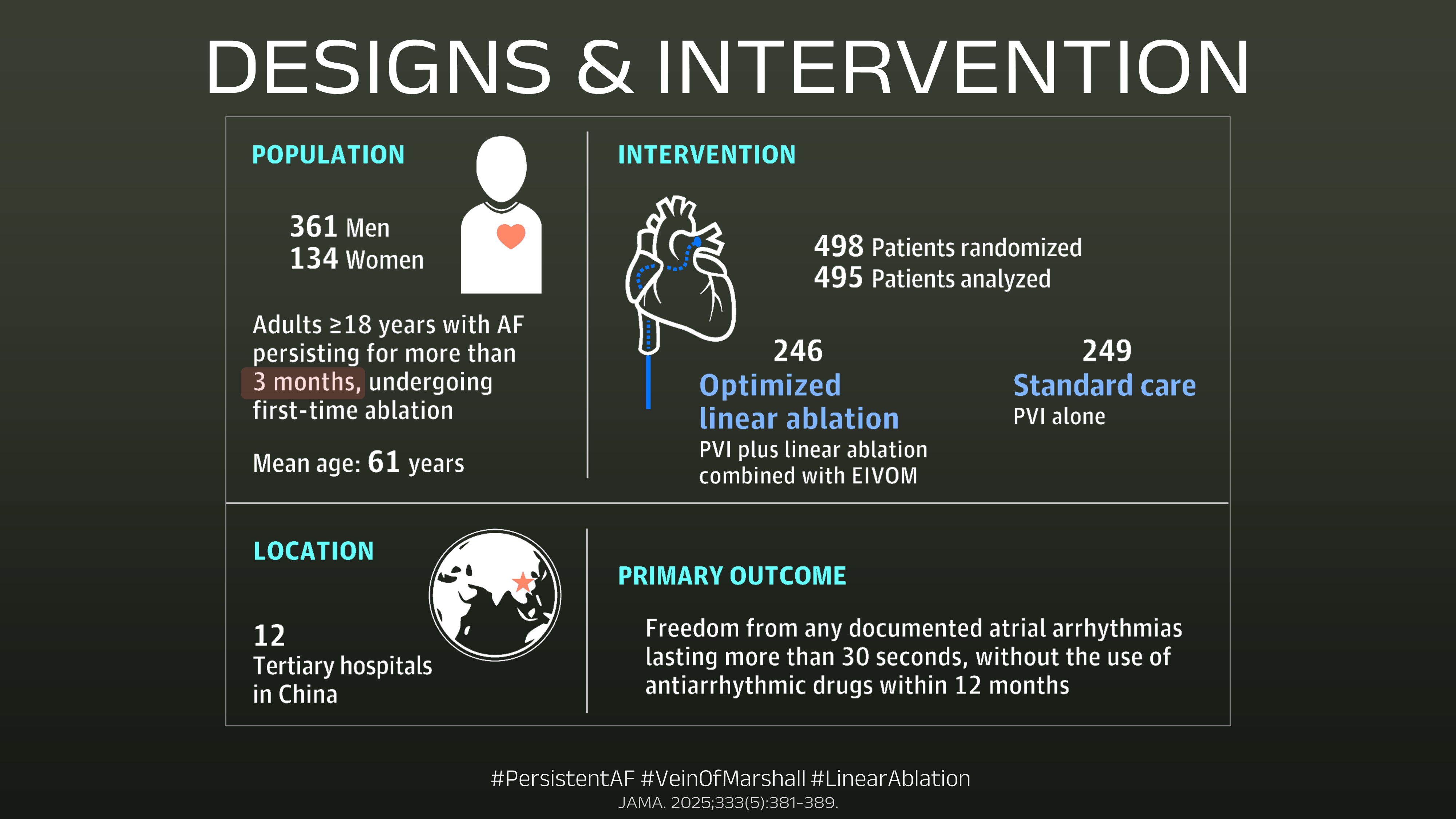 DESIGNS & INTERVENTION

POPULATION

361 Men
134 Women

Adults ≥18 years with AF persisting for more than 3 months, undergoing first-time ablation

Mean age: 61 years

INTERVENTION

498 Patients randomized
495 Patients analyzed

246
Optimized linear ablation
PVI plus linear ablation combined with EIVOM

249
Standard care
PVI alone

LOCATION

12
Tertiary hospitals in China

PRIMARY OUTCOME

Freedom from any documented atrial arrhythmias lasting more than 30 seconds, without the use of antiarrhythmic drugs within 12 months

#PersistentAF #VeinOfMarshall #LinearAblation
JAMA. 2025;333(5):381-389.